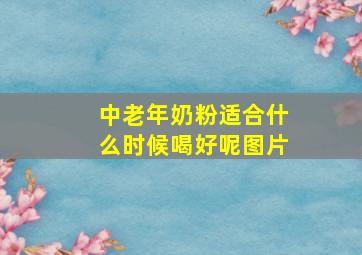 中老年奶粉适合什么时候喝好呢图片